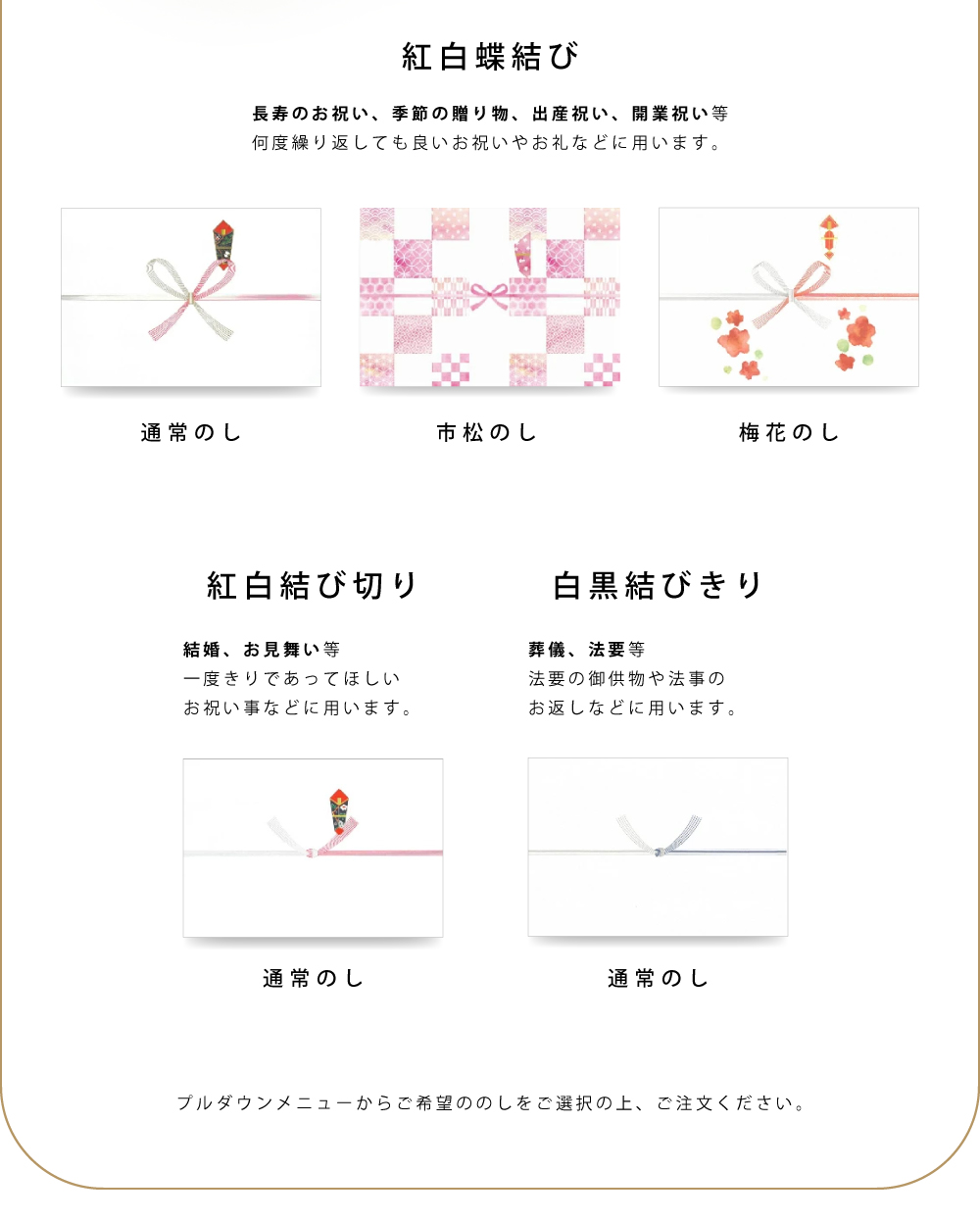 紅白蝶結び

長寿のお祝い、季節の贈り物、出産祝い、開業祝い等
何度繰り返しても良いお祝いやお礼などに用います。

通常のし

市松のし

梅花のし

紅白結び切り

結婚、お見舞い等
一度きりであってほしい
お祝い事などに用います。

通常のし

白黒結びきり

葬儀、法要等
法要の御供物や法事の
お返しなどに用います。

通常のし

プルダウンメニューからご希望ののしをご選択の上、ご注文ください。